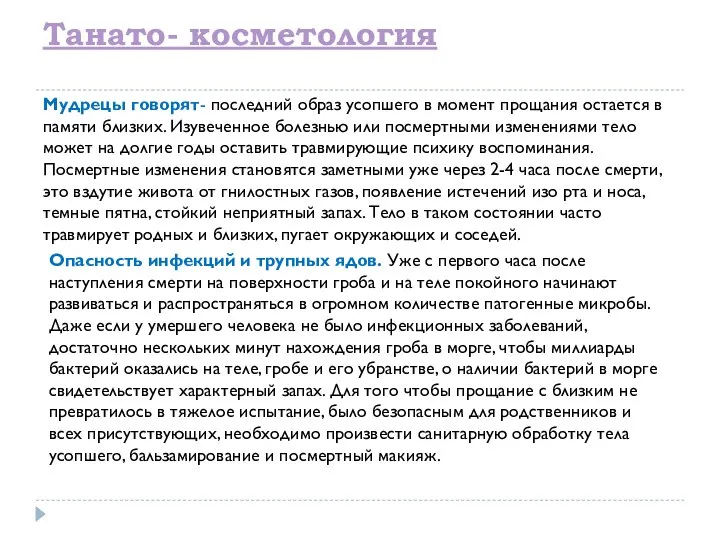 Танато- косметология

Мудрецы говорят- последний образ усопшего в момент прощания остается в памяти близких. Изувеченное болезнью или посмертными изменениями тело может на долгие годы оставить травмирующие психику воспоминания. Посмертные изменения становятся заметными уже через 2-4 часа после смерти, это вздутие живота от гнилостных газов, появление истечений изо рта и носа, темные пятна, стойкий неприятный запах. Тело в таком состоянии часто травмирует родных и близких, пугает окружающих и соседей.

Опасность инфекций и трупных ядов. Уже с первого часа после наступления смерти на поверхности гроба и на теле покойного начинают развиваться и распространяться в огромном количестве патогенные микробы. Даже если у умершего человека не было инфекционных заболеваний, достаточно нескольких минут нахождения гроба в морге, чтобы миллиарды бактерий оказались на теле, гробе и его убранстве, о наличии бактерий в морге свидетельствует характерный запах. Для того чтобы прощание с близким не превратилось в тяжелое испытание, было безопасным для родственников и всех присутствующих, необходимо произвести санитарную обработку тела усопшего, бальзамирование и посмертный макияж.